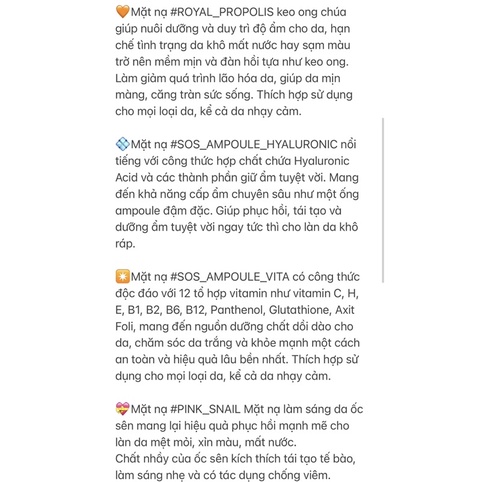 🧡Mặt nạ #ROYAL_PROPOLIS keo ong chúa giúp nuôi dưỡng và duy trì độ ẩm cho da, hạn chế tình trạng da khô mất nước hay sạm màu trở nên mềm mịn và đàn hồi tựa như keo ong. Làm giảm quá trình lão hóa da, giúp da mịn màng, căng tràn sức sống. Thích hợp sử dụng cho mọi loại da, kể cả da nhạy cảm.

💠Mặt nạ #SOS_AMPOULE_HYALURONIC nổi tiếng với công thức hợp chất chứa Hyaluronic Acid và các thành phần giữ ẩm tuyệt vời. Mang đến khả năng cấp ẩm chuyên sâu như một ống ampoule đậm đặc. Giúp phục hồi, tái tạo và dưỡng ẩm tuyệt vời ngay tức thì cho làn da khô ráp.

✴️Mặt nạ #SOS_AMPOULE_VITA có công thức độc đáo với 12 tổ hợp vitamin như vitamin C, H, E, B1, B2, B6, B12, Panthenol, Glutathione, Axit Foli, mang đến nguồn dưỡng chất dồi dào cho da, chăm sóc da trắng và khỏe mạnh một cách an toàn và hiệu quả lâu bền nhất. Thích hợp sử dụng cho mọi loại da, kể cả da nhạy cảm.

💝Mặt nạ #PINK_SNAIL Mặt nạ làm sáng da ốc sên mang lại hiệu quả phục hồi mạnh mẽ cho làn da mệt mỏi, xỉn màu, mất nước.
Chất nhầy của ốc sên kích thích tái tạo tế bào, làm sáng nhẹ và có tác dụng chống viêm.